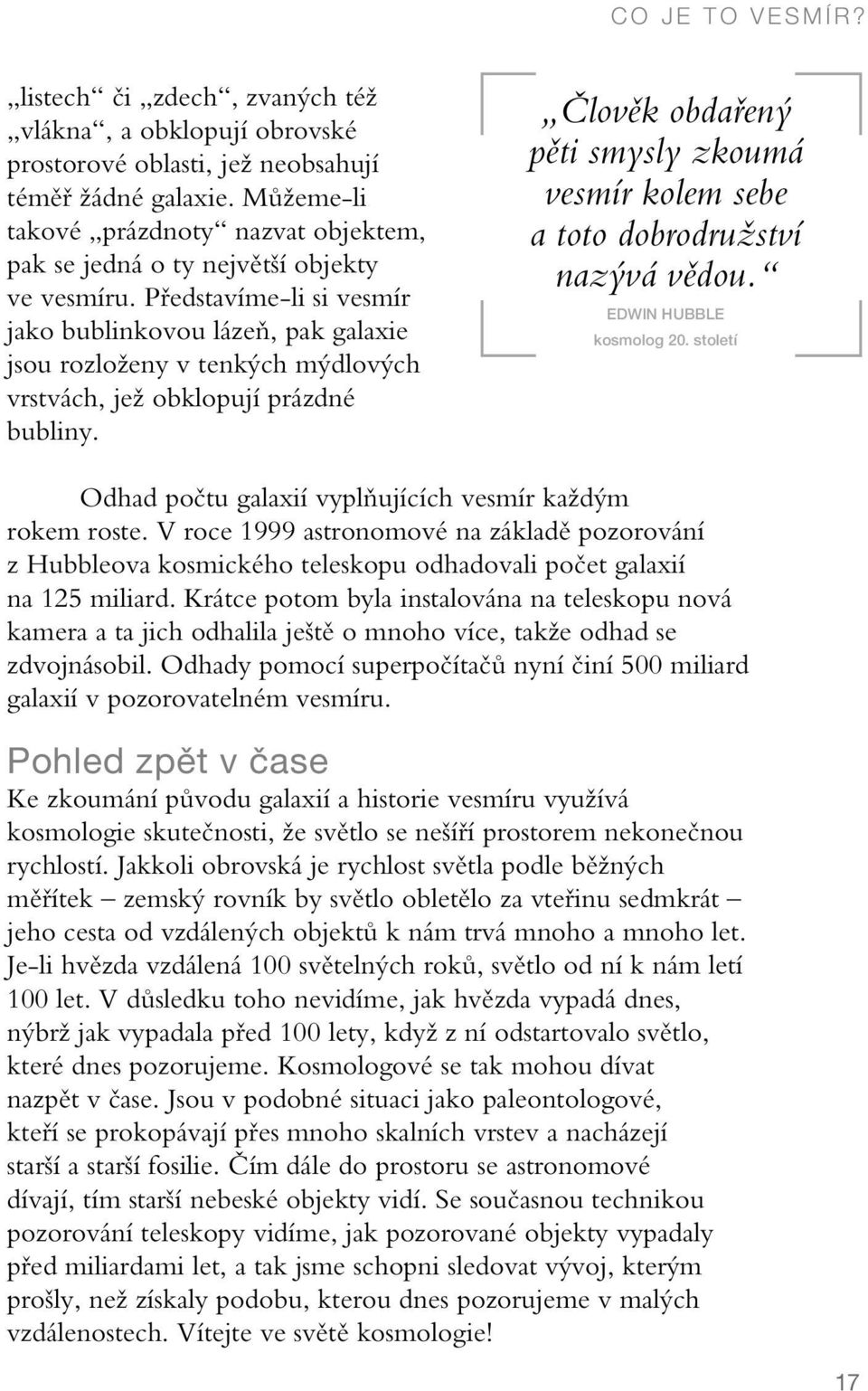 CO JE TO VESMÍR?

„listech“ či „zdech“, zvaných též „vlákna“, a obklopují obrovské prostorové oblasti, jež neobsahují téměř žádné galaxie. Můžeme-li takové „prázdnoty“ nazvat objektem, pak se jedná o ty největší objekty ve vesmíru. Představíme-li si vesmír jako bublinkovou lázeň, pak galaxie jsou rozloženy v tenkých mýdlových vrstvách, jež obklopují prázdné bubliny.

„Člověk obdařený pěti smysly zkoumá vesmír kolem sebe a toto dobrodružství nazývá vědou.“

EDWIN HUBBLE
kosmolog 20. století

Odhad počtu galaxií vyplňujících vesmír každým rokem roste. V roce 1999 astronomové na základě pozorování z Hubbleova kosmického teleskopu odhadovali počet galaxií na 125 miliard. Krátce potom byla instalována na teleskopu nová kamera a ta jich odhalila ještě o mnoho více, takže odhad se zdvojnásobil. Odhady pomocí superpočítačů nyní činí 500 miliard galaxií v pozorovatelném vesmíru.

Pohled zpět v čase

Ke zkoumání původu galaxií a historie vesmíru využívá kosmologie skutečnosti, že světlo se nešíří prostorem nekonečnou rychlostí. Jakkoli obrovská je rychlost světla podle běžných měřítek – zemský rovník by světlo obletělo za vteřinu sedmkrát – jeho cesta od vzdálených objektů k nám trvá mnoho a mnoho let. Je-li hvězda vzdálená 100 světelných roků, světlo od ní k nám letí 100 let. V důsledku toho nevidíme, jak hvězda vypadá dnes, nýbrž jak vypadala před 100 lety, když z ní odstartovalo světlo, které dnes pozorujeme. Kosmologové se tak mohou dívat nazpět v čase. Jsou v podobné situaci jako paleontologové, kteří se prokopávají přes mnoho skalních vrstev a nacházejí starší a starší fosilie. Čím dále do prostoru se astronomové dívají, tím starší nebeské objekty vidí. Se současnou technikou pozorování teleskopy vidíme, jak pozorované objekty vypadaly před miliardami let, a tak jsme schopni sledovat vývoj, kterým prošly, než získaly podobu, kterou dnes pozorujeme v malých vzdálenostech. Vítejte ve světě kosmologie!

17